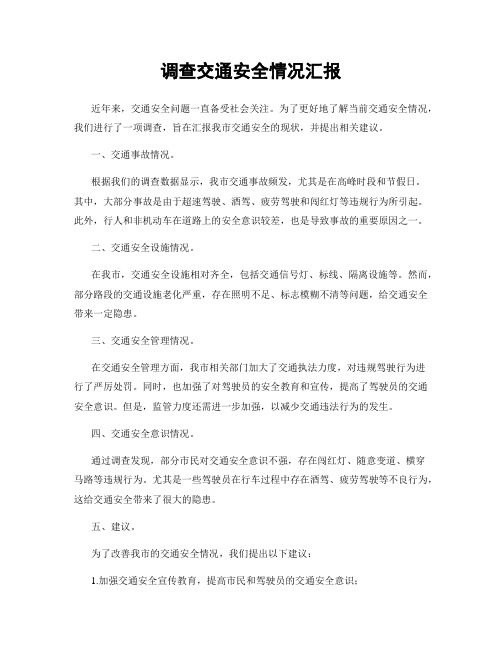 调查交通安全情况汇报

近年来，交通安全问题一直备受社会关注。为了更好地了解当前交通安全情况，我们进行了一项调查，旨在汇报我市交通安全的现状，并提出相关建议。

一、交通事故情况。

根据我们的调查数据显示，我市交通事故频发，尤其是在高峰时段和节假日。其中，大部分事故是由于超速驾驶、酒驾、疲劳驾驶和闯红灯等违规行为所引起。此外，行人和非机动车在道路上的安全意识较差，也是导致事故的重要原因之一。

二、交通安全设施情况。

在我市，交通安全设施相对齐全，包括交通信号灯、标线、隔离设施等。然而，部分路段的交通设施老化严重，存在照明不足、标志模糊不清等问题，给交通安全带来一定隐患。

三、交通安全管理情况。

在交通安全管理方面，我市相关部门加大了交通执法力度，对违规驾驶行为进行了严厉处罚。同时，也加强了对驾驶员的安全教育和宣传，提高了驾驶员的交通安全意识。但是，监管力度还需进一步加强，以减少交通违法行为的发生。

四、交通安全意识情况。

通过调查发现，部分市民对交通安全意识不强，存在闯红灯、随意变道、横穿马路等违规行为。尤其是一些驾驶员在行车过程中存在酒驾、疲劳驾驶等不良行为，这给交通安全带来了很大的隐患。

五、建议。

为了改善我市的交通安全情况，我们提出以下建议：

1.加强交通安全宣传教育，提高市民和驾驶员的交通安全意识；